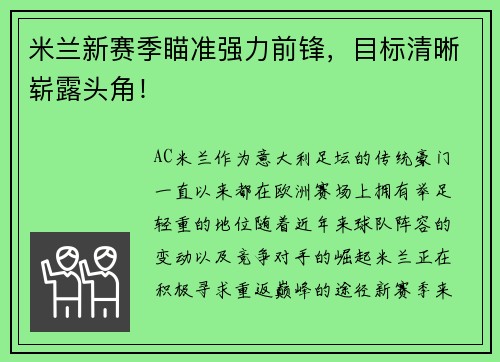 米兰新赛季瞄准强力前锋，目标清晰崭露头角！

AC米兰作为意大利足坛的传统豪门一直以来都在欧洲赛场上拥有举足轻重的地位随着近年来球队阵容的变动以及竞争对手的崛起米兰正在积极寻求重返巅峰的途径新赛季来